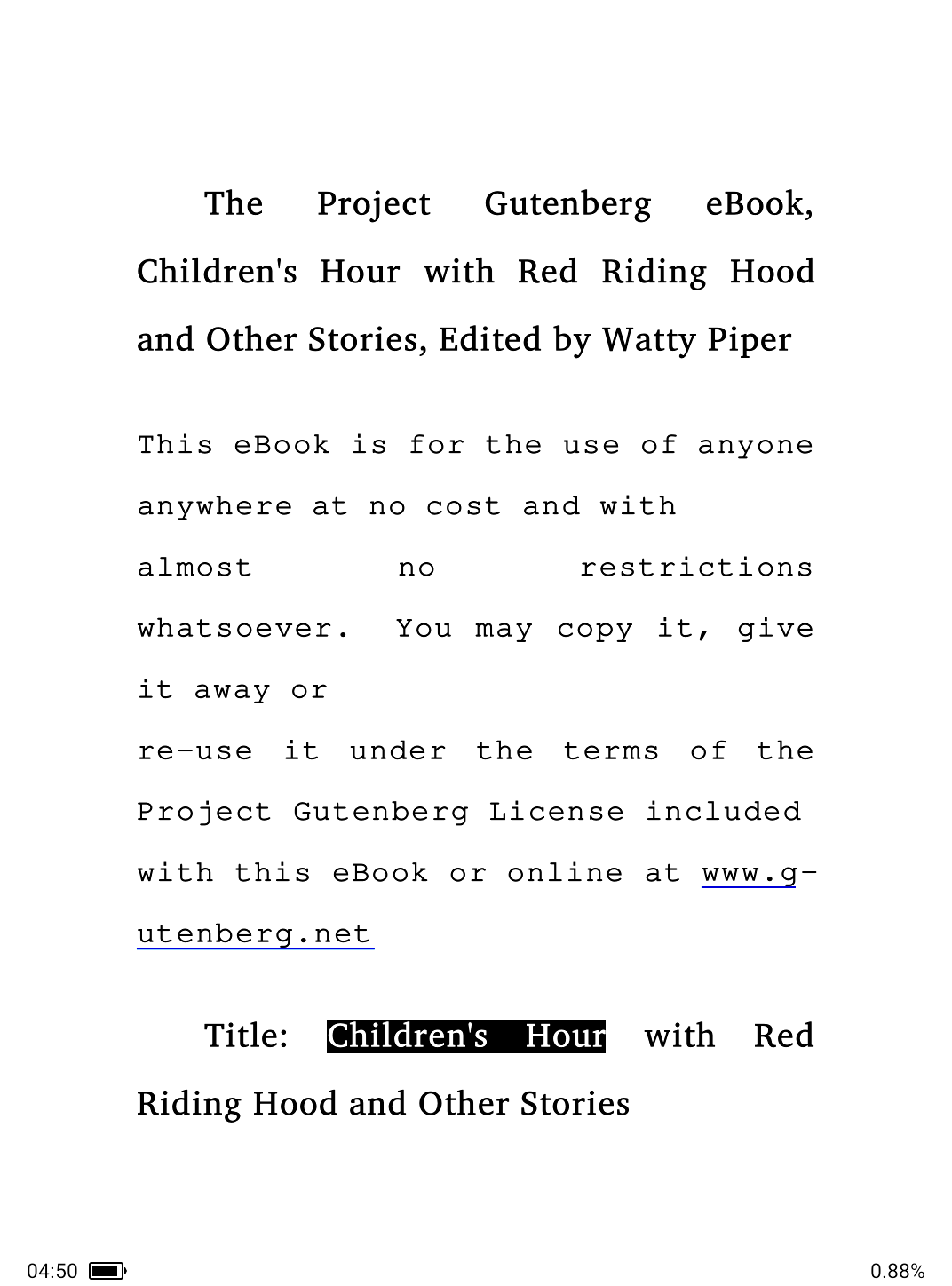 The Project Gutenberg eBook, Children's Hour with Red Riding Hood and Other Stories, Edited by Watty Piper

This eBook is for the use of anyone anywhere at no cost and with almost no restrictions whatsoever. You may copy it, give it away or
re-use it under the terms of the Project Gutenberg License included with this eBook or online at www.gutenberg.net

Title: Children's Hour with Red Riding Hood and Other Stories

04:50

0.88%